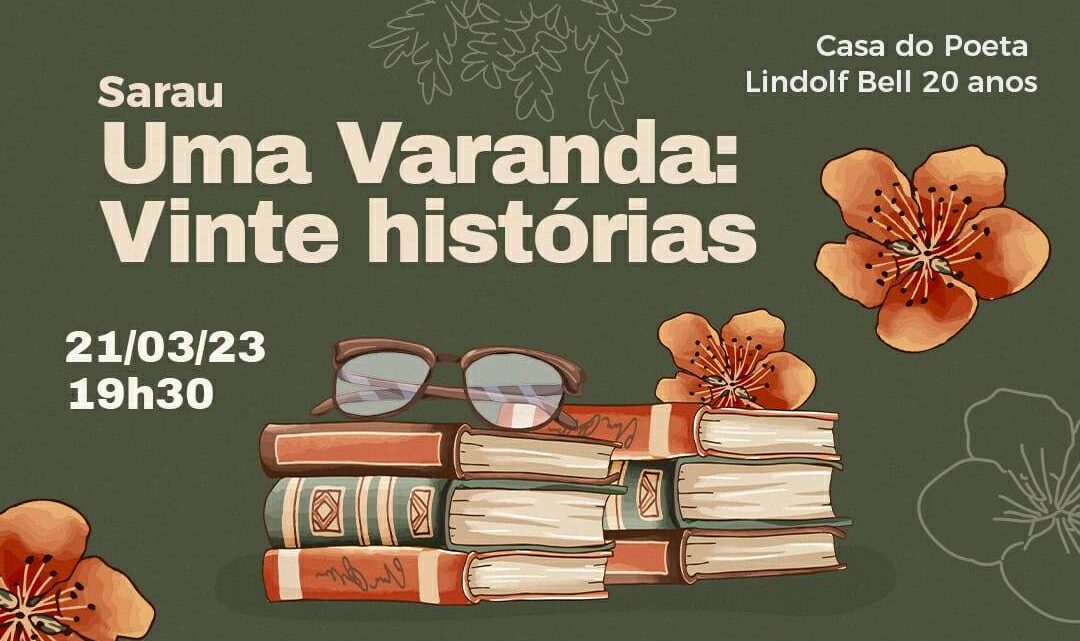 Casa do Poeta
Lindolf Bell 20 anos

Sarau
Uma Varanda:
Vinte histórias

21/03/23
19h30